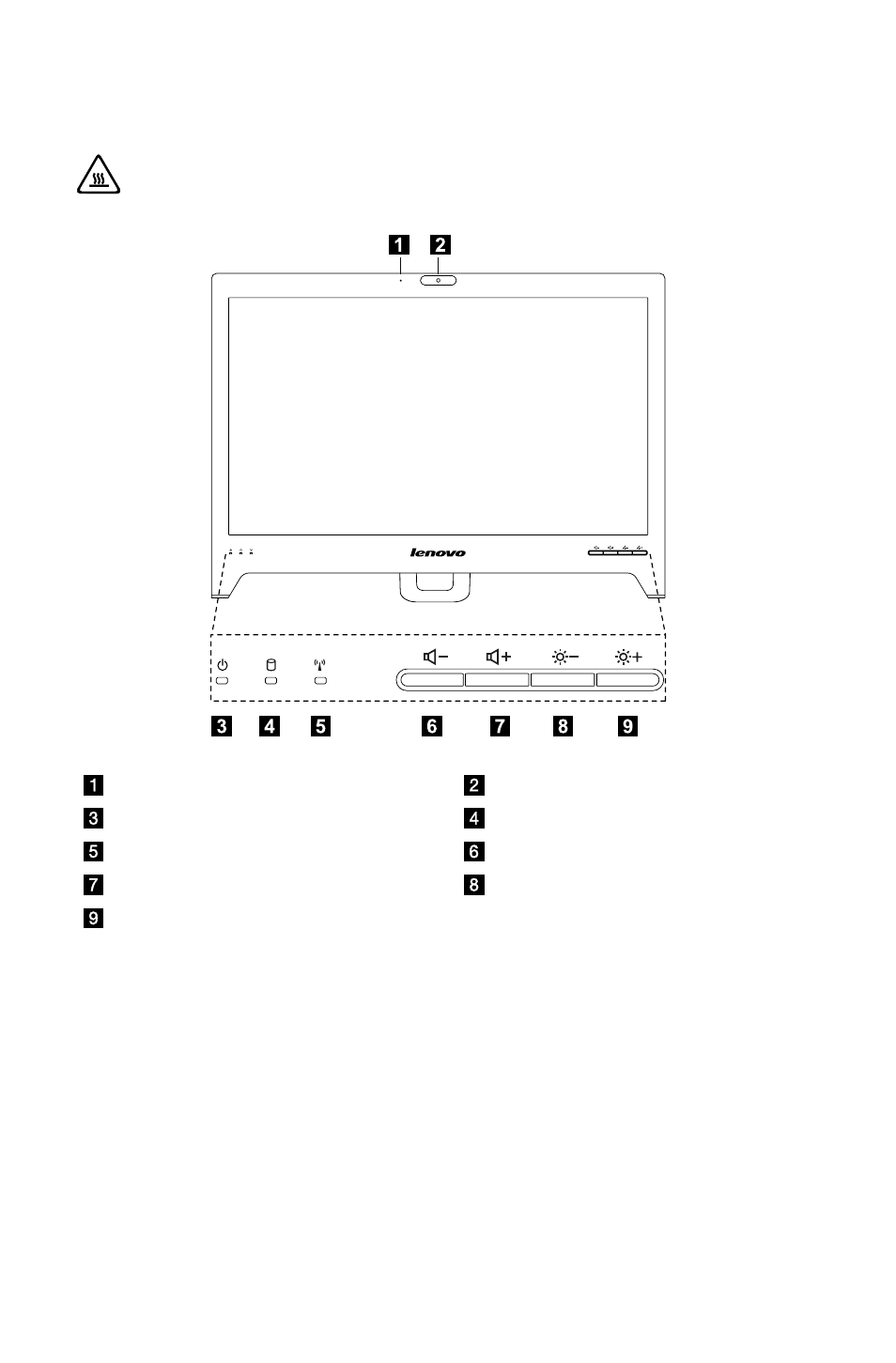 1 2

lenovo

3 4 5 6 7 8 9

1
2
3
4
5
6
7
8
9